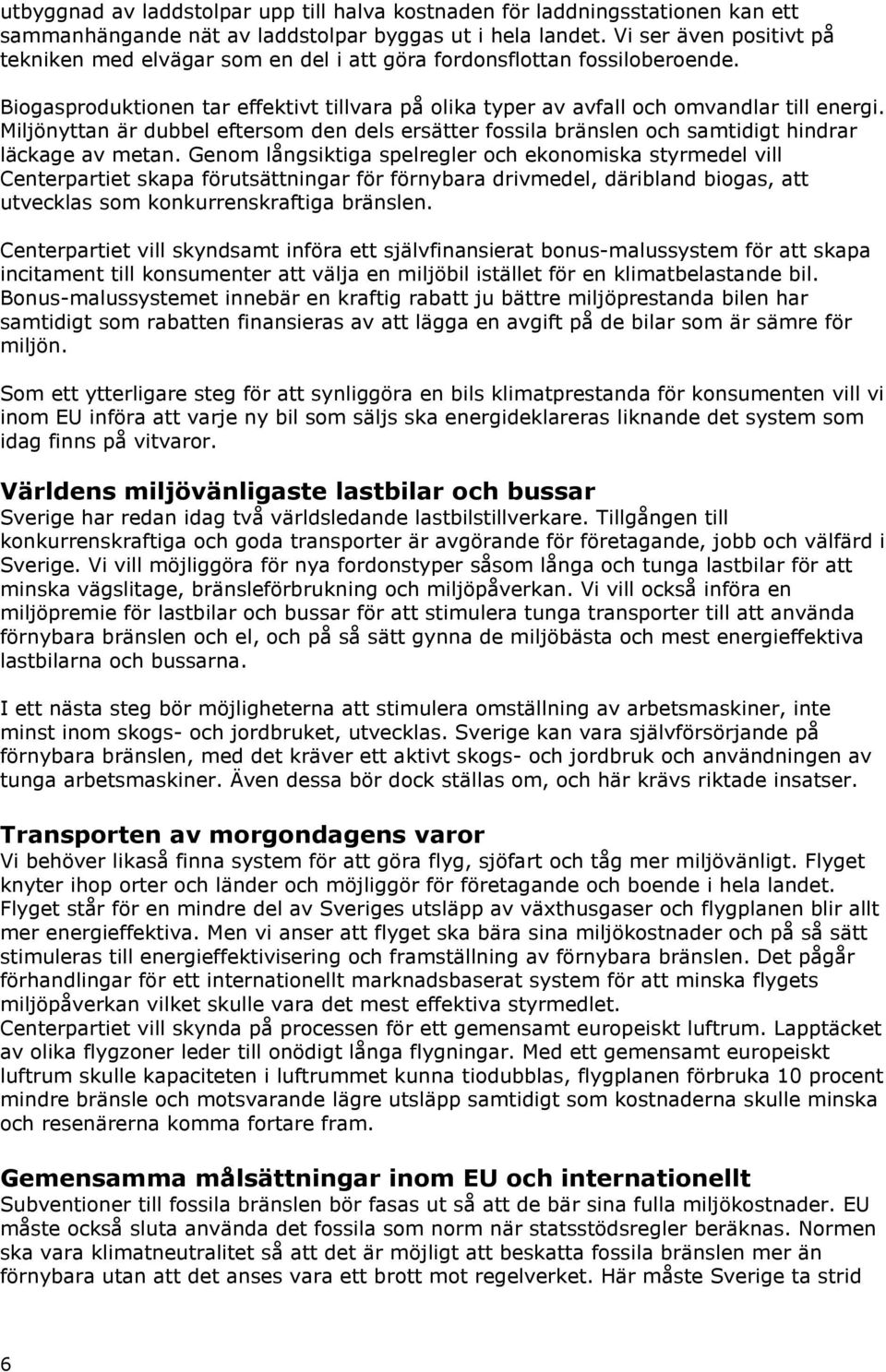 utbyggnad av laddstolpar upp till halva kostnaden för laddningsstationen kan ett sammanhängande nät av laddstolpar byggas ut i hela landet. Vi ser även positivt på tekniken med elvägar som en del i att göra fordonsflottan fossiloberoende.

Biogasproduktionen tar effektivt tillvara på olika typer av avfall och omvandlar till energi. Miljönyttan är dubbel eftersom den dels ersätter fossila bränslen och samtidigt hindrar läckage av metan. Genom långsiktiga spelregler och ekonomiska styrmedel vill Centerpartiet skapa förutsättningar för förnybara drivmedel, däribland biogas, att utvecklas som konkurrenskraftiga bränslen.

Centerpartiet vill skyndsamt införa ett självfinansierat bonus-malussystem för att skapa incitament till konsumenter att välja en miljöbil istället för en klimatbelastande bil. Bonus-malussystemet innebär en kraftig rabatt ju bättre miljöprestanda bilen har samtidigt som rabatten finansieras av att lägga en avgift på de bilar som är sämre för miljön.

Som ett ytterligare steg för att synliggöra en bils klimatprestanda för konsumenten vill vi inom EU införa att varje ny bil som säljs ska energideklareras liknande det system som idag finns på vitvaror.

Världens miljövänligaste lastbilar och bussar
Sverige har redan idag två världsledande lastbilstillverkare. Tillgången till konkurrenskraftiga och goda transporter är avgörande för företagande, jobb och välfärd i Sverige. Vi vill möjliggöra för nya fordonstyper såsom långa och tunga lastbilar för att minska vägslitage, bränsleförbrukning och miljöpåverkan. Vi vill också införa en miljöpremie för lastbilar och bussar för att stimulera tunga transporter till att använda förnybara bränslen och el, och på så sätt gynna de miljöbästa och mest energieffektiva lastbilarna och bussarna.

I ett nästa steg bör möjligheterna att stimulera omställning av arbetsmaskiner, inte minst inom skogs- och jordbruket, utvecklas. Sverige kan vara självförsörjande på förnybara bränslen, med det kräver ett aktivt skogs- och jordbruk och användningen av tunga arbetsmaskiner. Även dessa bör dock ställas om, och här krävs riktade insatser.

Transporten av morgondagens varor
Vi behöver likaså finna system för att göra flyg, sjöfart och tåg mer miljövänligt. Flyget knyter ihop orter och länder och möjliggör för företagande och boende i hela landet. Flyget står för en mindre del av Sveriges utsläpp av växthusgaser och flygplanen blir allt mer energieffektiva. Men vi anser att flyget ska bära sina miljökostnader och på så sätt stimuleras till energieffektivisering och framställning av förnybara bränslen. Det pågår förhandlingar för ett internationellt marknadsbaserat system för att minska flygets miljöpåverkan vilket skulle vara det mest effektiva styrmedlet.
Centerpartiet vill skynda på processen för ett gemensamt europeiskt luftrum. Lapptäcket av olika flygzoner leder till onödigt långa flygningar. Med ett gemensamt europeiskt luftrum skulle kapaciteten i luftrummet kunna tiodubblas, flygplanen förbruka 10 procent mindre bränsle och motsvarande lägre utsläpp samtidigt som kostnaderna skulle minska och resenärerna komma fortare fram.

Gemensamma målsättningar inom EU och internationellt
Subventioner till fossila bränslen bör fasas ut så att de bär sina fulla miljökostnader. EU måste också sluta använda det fossila som norm när statsstödsregler beräknas. Normen ska vara klimatneutralitet så att det är möjligt att beskatta fossila bränslen mer än förnybara utan att det anses vara ett brott mot regelverket. Här måste Sverige ta strid

6